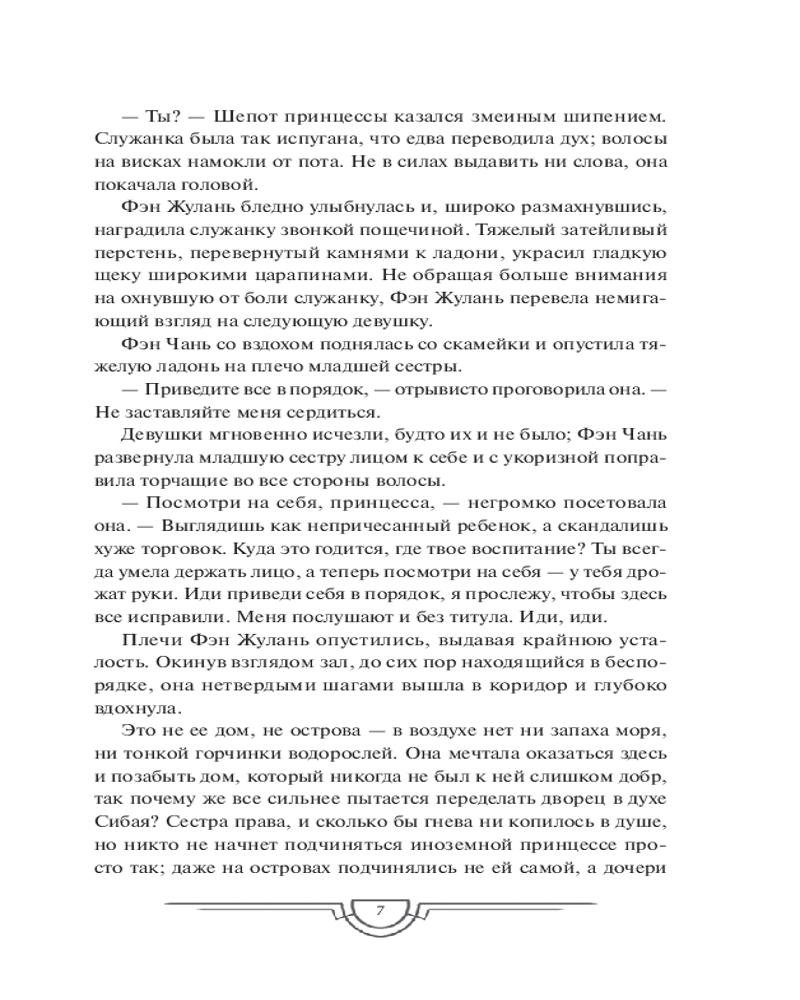 — Ты? — Шепот принцессы казался змеиным шипением. Служанка была так испугана, что едва переводила дух; волосы на висках намокли от пота. Не в силах выдавить ни слова, она покачала головой.

Фэн Жулань бледно улыбнулась и, широко размахнувшись, наградила служанку звонкой пощечиной. Тяжелый затейливый перстень, перевернутый камнями к ладони, украсил гладкую щеку широкими царапинами. Не обращая больше внимания на охнувшую от боли служанку, Фэн Жулань перевела немигающий взгляд на следующую девушку.

Фэн Чань со вздохом поднялась со скамейки и опустила тяжелую ладонь на плечо младшей сестры.

— Приведите все в порядок, — отрывисто проговорила она. — Не заставляйте меня сердиться.

Девушки мгновенно исчезли, будто их и не было; Фэн Чань развернула младшую сестру лицом к себе и с укоризной поправила торчащие во все стороны волосы.

— Посмотри на себя, принцесса, — негромко посетовала она. — Выглядишь как непричесанный ребенок, а скандалишь хуже торговок. Куда это годится, где твое воспитание? Ты всегда умела держать лицо, а теперь посмотри на себя — у тебя дрожат руки. Иди приведи себя в порядок, я прослежу, чтобы здесь все исправили. Меня послушают и без титула. Иди, иди.

Плечи Фэн Жулань опустились, выдавая крайнюю усталость. Окинув взглядом зал, до сих пор находящийся в беспорядке, она нетвердыми шагами вышла в коридор и глубоко вдохнула.

Это не ее дом, не острова — в воздухе нет ни запаха моря, ни тонкой горчинки водорослей. Она мечтала оказаться здесь и позабыть дом, который никогда не был к ней слишком добр, так почему же все сильнее пытается переделать дворец в духе Сибая? Сестра права, и сколько бы гнева ни копилось в душе, но никто не начнет подчиняться иноземной принцессе просто так; даже на островах подчинялись не ей самой, а дочери

7